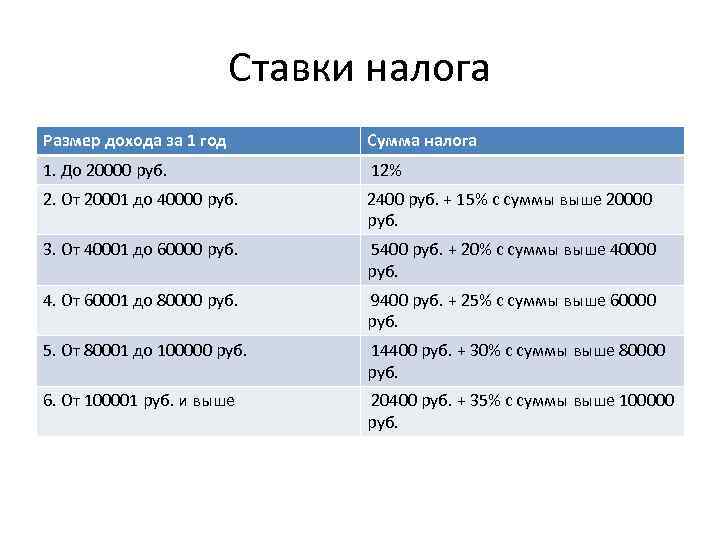 Ставки налога

| Размер дохода за 1 год | Сумма налога |
|---|---|
| 1. До 20000 руб. | 12% |
| 2. От 20001 до 40000 руб. | 2400 руб. + 15% с суммы выше 20000 руб. |
| 3. От 40001 до 60000 руб. | 5400 руб. + 20% с суммы выше 40000 руб. |
| 4. От 60001 до 80000 руб. | 9400 руб. + 25% с суммы выше 60000 руб. |
| 5. От 80001 до 100000 руб. | 14400 руб. + 30% с суммы выше 80000 руб. |
| 6. От 100001 руб. и выше | 20400 руб. + 35% с суммы выше 100000 руб. |